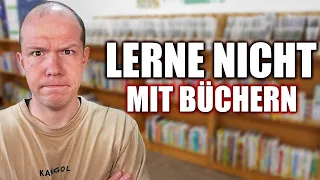 LERNE NICHT
MIT BÜCHERN

KANGOL